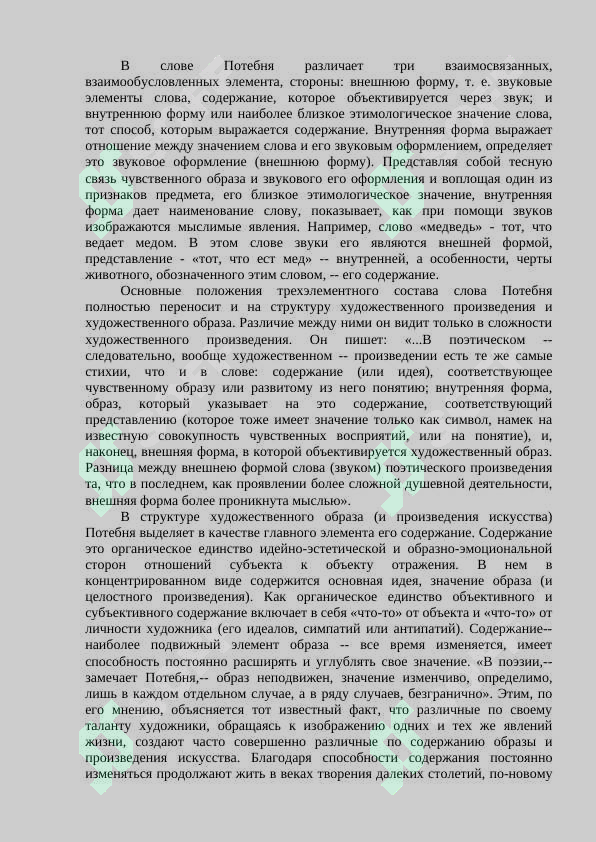 В слове Потебня различает три взаимосвязанных, взаимообусловленных элемента, стороны: внешнюю форму, т. е. звуковые элементы слова, содержание, которое объективируется через звук; и внутреннюю форму или наиболее близкое этимологическое значение слова, тот способ, которым выражается содержание. Внутренняя форма выражает отношение между значением слова и его звуковым оформлением, определяет это звуковое оформление (внешнюю форму). Представляя собой тесную связь чувственного образа и звукового его оформления и воплощая один из признаков предмета, его близкое этимологическое значение, внутренняя форма дает наименование слову, показывает, как при помощи звуков изображаются мыслимые явления. Например, слово «медведь» - тот, что ведает медом. В этом слове звуки его являются внешней формой, представление - «тот, что ест мед» -- внутренней, а особенности, черты животного, обозначенного этим словом, -- его содержание.

Основные положения трехэлементного состава слова Потебня полностью переносит и на структуру художественного произведения и художественного образа. Различие между ними он видит только в сложности художественного произведения. Он пишет: «...В поэтическом -- следовательно, вообще художественном -- произведении есть те же самые стихии, что и в слове: содержание (или идея), соответствующее чувственному образу или развитому из него понятию; внутренняя форма, образ, который указывает на это содержание, соответствующий представлению (которое тоже имеет значение только как символ, намек на известную совокупность чувственных восприятий, или на понятие), и, наконец, внешняя форма, в которой объективируется художественный образ. Разница между внешнею формой слова (звуком) поэтического произведения та, что в последнем, как проявлении более сложной душевной деятельности, внешняя форма более проникнута мыслью».

В структуре художественного образа (и произведения искусства) Потебня выделяет в качестве главного элемента его содержание. Содержание это органическое единство идейно-эстетической и образно-эмоциональной сторон отношений субъекта к объекту отражения. В нем в концентрированном виде содержится основная идея, значение образа (и целостного произведения). Как органическое единство объективного и субъективного содержание включает в себя «что-то» от объекта и «что-то» от личности художника (его идеалов, симпатий или антипатий). Содержание-- наиболее подвижный элемент образа -- все время изменяется, имеет способность постоянно расширять и углублять свое значение. «В поэзии,-- замечает Потебня,-- образ неподвижен, значение изменчиво, определимо, лишь в каждом отдельном случае, а в ряду случаев, безгранично». Этим, по его мнению, объясняется тот известный факт, что различные по своему таланту художники, обращаясь к изображению одних и тех же явлений жизни, создают часто совершенно различные по содержанию образы и произведения искусства. Благодаря способности содержания постоянно изменяться продолжают жить в веках творения далеких столетий, по-новому